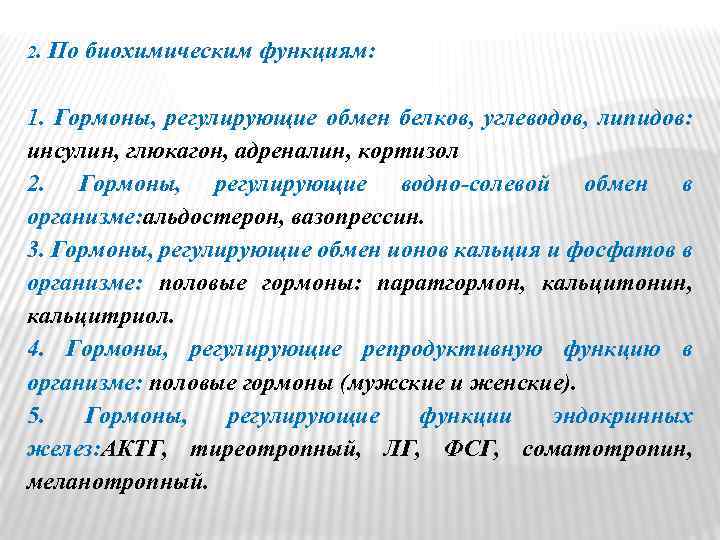 2. По биохимическим функциям:

1. Гормоны, регулирующие обмен белков, углеводов, липидов: инсулин, глюкагон, адреналин, кортизол

2. Гормоны, регулирующие водно-солевой обмен в организме:альдостерон, вазопрессин.

3. Гормоны, регулирующие обмен ионов кальция и фосфатов в организме: половые гормоны: паратгормон, кальцитонин, кальцитриол.

4. Гормоны, регулирующие репродуктивную функцию в организме: половые гормоны (мужские и женские).

5. Гормоны, регулирующие функции эндокринных желез:АКТГ, тиреотропный, ЛГ, ФСГ, соматотропин, меланотропный.